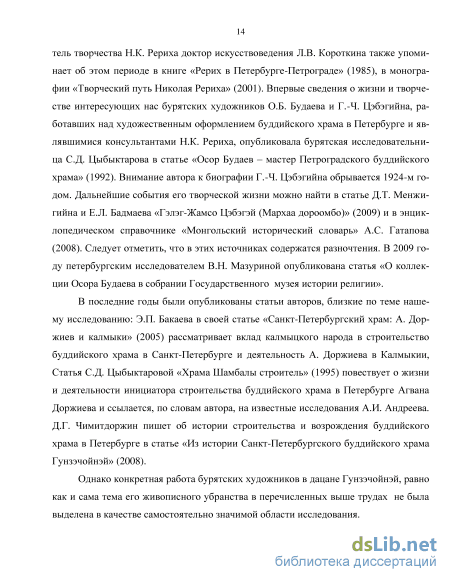 14

тель творчества Н.К. Рериха доктор искусствоведения Л.В. Короткина также упоминает об этом периоде в книге «Рерих в Петербурге-Петрограде» (1985), в монографии «Творческий путь Николая Рериха» (2001). Впервые сведения о жизни и творчестве интересующих нас бурятских художников О.Б. Будаева и Г.-Ч. Цэбэгийна, работавших над художественным оформлением буддийского храма в Петербурге и являвшимися консультантами Н.К. Рериха, опубликовала бурятская исследовательница С.Д. Цыбыктарова в статье «Осор Будаев – мастер Петроградского буддийского храма» (1992). Внимание автора к биографии Г.-Ч. Цэбэгийна обрывается 1924-м годом. Дальнейшие события его творческой жизни можно найти в статье Д.Т. Менжигийна и Е.Л. Бадмаева «Гэлэг-Жамсо Цэбэгэй (Мархаа дороомбо)» (2009) и в энциклопедическом справочнике «Монгольский исторический словарь» А.С. Гатапова (2008). Следует отметить, что в этих источниках содержатся разночтения. В 2009 году петербургским исследователем В.Н. Мазуриной опубликована статья «О коллекции Осора Будаева в собрании Государственного музея истории религии».

В последние годы были опубликованы статьи авторов, близкие по теме нашему исследованию: Э.П. Бакаева в своей статье «Санкт-Петербургский храм: А. Доржиев и калмыки» (2005) рассматривает вклад калмыцкого народа в строительство буддийского храма в Санкт-Петербурге и деятельность А. Доржиева в Калмыкии, Статья С.Д. Цыбыктаровой «Храма Шамбалы строитель» (1995) повествует о жизни и деятельности инициатора строительства буддийского храма в Петербурге Агвана Доржиева и ссылается, по словам автора, на известные исследования А.И. Андреева. Д.Г. Чимитдоржин пишет об истории строительства и возрождения буддийского храма в Петербурге в статье «Из истории Санкт-Петербургского буддийского храма Гунзэчойнэй» (2008).

Однако конкретная работа бурятских художников в дацане Гунзэчойнэй, равно как и сама тема его живописного убранства в перечисленных выше трудах не была выделена в качестве самостоятельно значимой области исследования.

dsLib.net
библиотека диссертаций